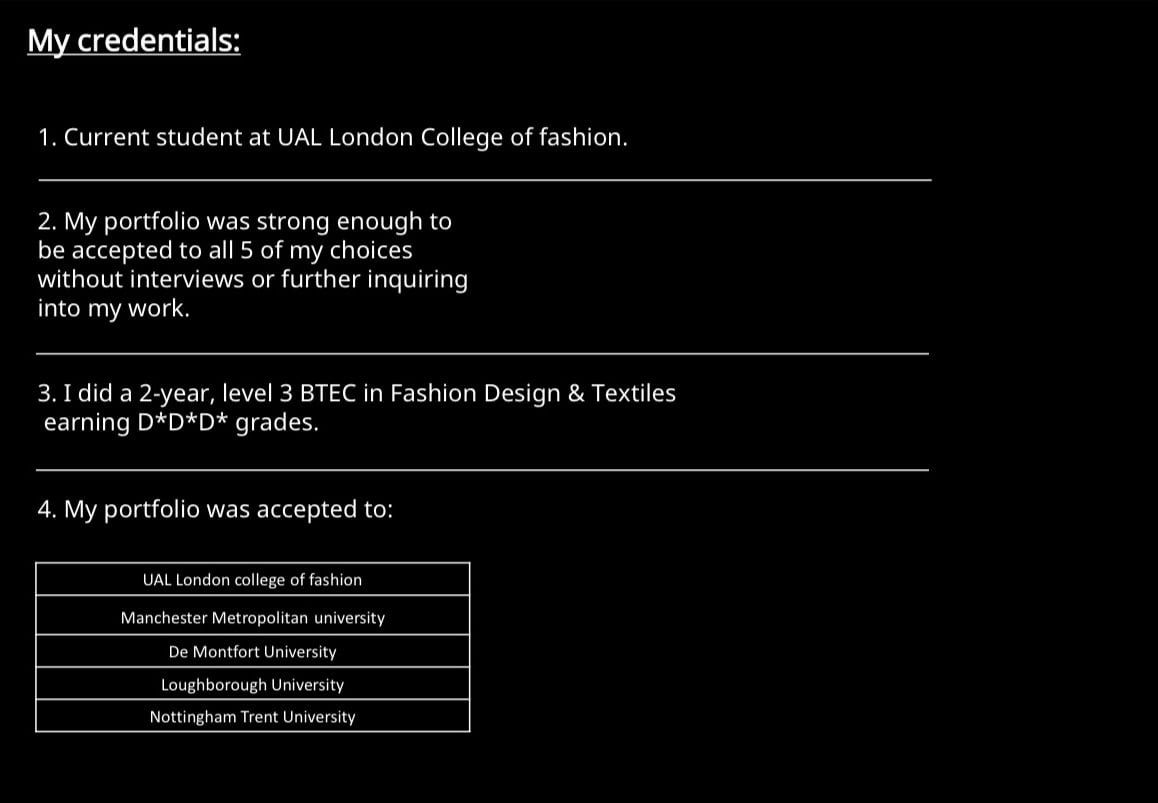 My credentials:

1. Current student at UAL London College of fashion.

2. My portfolio was strong enough to be accepted to all 5 of my choices without interviews or further inquiring into my work.

3. I did a 2-year, level 3 BTEC in Fashion Design & Textiles earning D*D*D* grades.

4. My portfolio was accepted to:

| UAL London college of fashion |
|---|
| Manchester Metropolitan university |
| De Montfort University |
| Loughborough University |
| Nottingham Trent University |